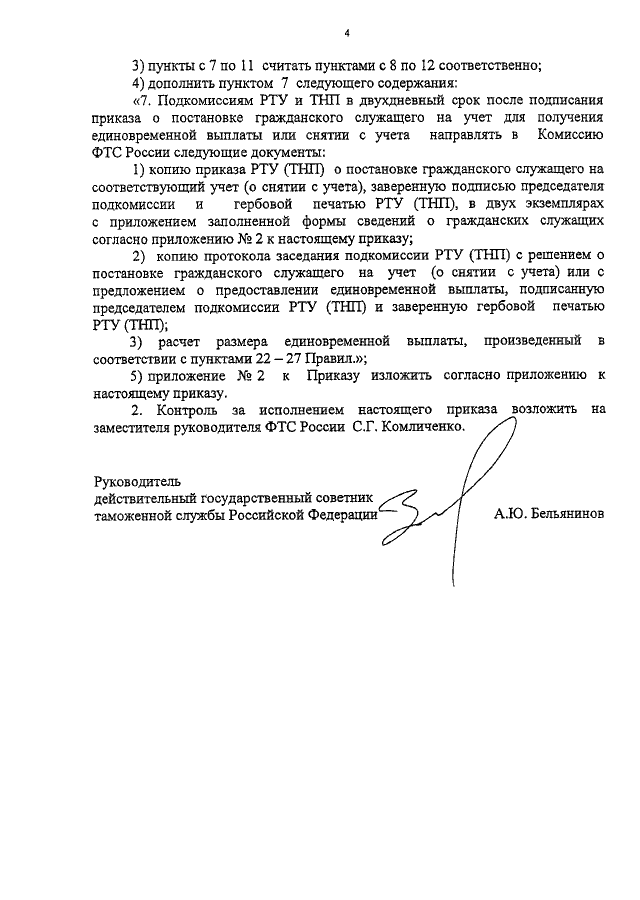 4

3) пункты с 7 по 11 считать пунктами с 8 по 12 соответственно;

4) дополнить пунктом 7 следующего содержания:

«7. Подкомиссиям РТУ и ТНП в двухдневный срок после подписания приказа о постановке гражданского служащего на учет для получения единовременной выплаты или снятии с учета направлять в Комиссию ФТС России следующие документы:

1) копию приказа РТУ (ТНП) о постановке гражданского служащего на соответствующий учет (о снятии с учета), заверенную подписью председателя подкомиссии и гербовой печатью РТУ (ТНП), в двух экземплярах с приложением заполненной формы сведений о гражданских служащих согласно приложению № 2 к настоящему приказу;

2) копию протокола заседания подкомиссии РТУ (ТНП) с решением о постановке гражданского служащего на учет (о снятии с учета) или с предложением о предоставлении единовременной выплаты, подписанную председателем подкомиссии РТУ (ТНП) и заверенную гербовой печатью РТУ (ТНП);

3) расчет размера единовременной выплаты, произведенный в соответствии с пунктами 22 – 27 Правил.»;

5) приложение № 2 к Приказу изложить согласно приложению к настоящему приказу.

2. Контроль за исполнением настоящего приказа возложить на заместителя руководителя ФТС России С.Г. Комличенко.

Руководитель
действительный государственный советник
таможенной службы Российской Федерации

А.Ю. Бельянинов